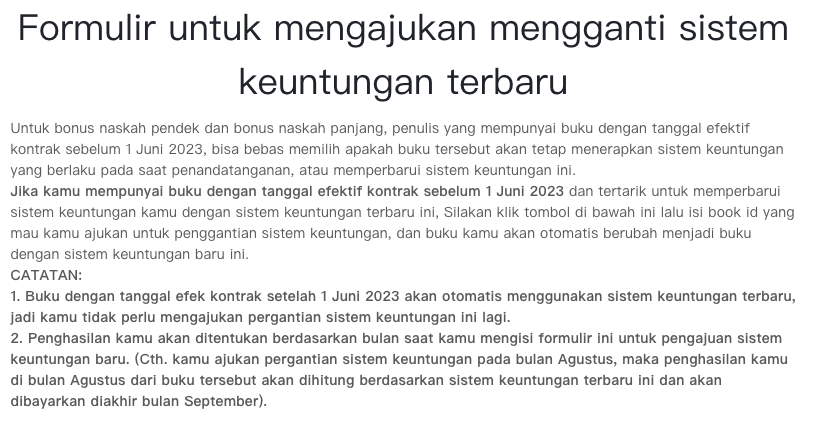 Formulir untuk mengajukan mengganti sistem keuntungan terbaru

Untuk bonus naskah pendek dan bonus naskah panjang, penulis yang mempunyai buku dengan tanggal efektif kontrak sebelum 1 Juni 2023, bisa bebas memilih apakah buku tersebut akan tetap menerapkan sistem keuntungan yang berlaku pada saat penandatanganan, atau memperbarui sistem keuntungan ini.
Jika kamu mempunyai buku dengan tanggal efektif kontrak sebelum 1 Juni 2023 dan tertarik untuk memperbarui sistem keuntungan kamu dengan sistem keuntungan terbaru ini, Silakan klik tombol di bawah ini lalu isi book id yang mau kamu ajukan untuk penggantian sistem keuntungan, dan buku kamu akan otomatis berubah menjadi buku dengan sistem keuntungan baru ini.
CATATAN:
1. Buku dengan tanggal efek kontrak setelah 1 Juni 2023 akan otomatis menggunakan sistem keuntungan terbaru, jadi kamu tidak perlu mengajukan pergantian sistem keuntungan ini lagi.
2. Penghasilan kamu akan ditentukan berdasarkan bulan saat kamu mengisi formulir ini untuk pengajuan sistem keuntungan baru. (Cth. kamu ajukan pergantian sistem keuntungan pada bulan Agustus, maka penghasilan kamu di bulan Agustus dari buku tersebut akan dihitung berdasarkan sistem keuntungan terbaru ini dan akan dibayarkan diakhir bulan September).